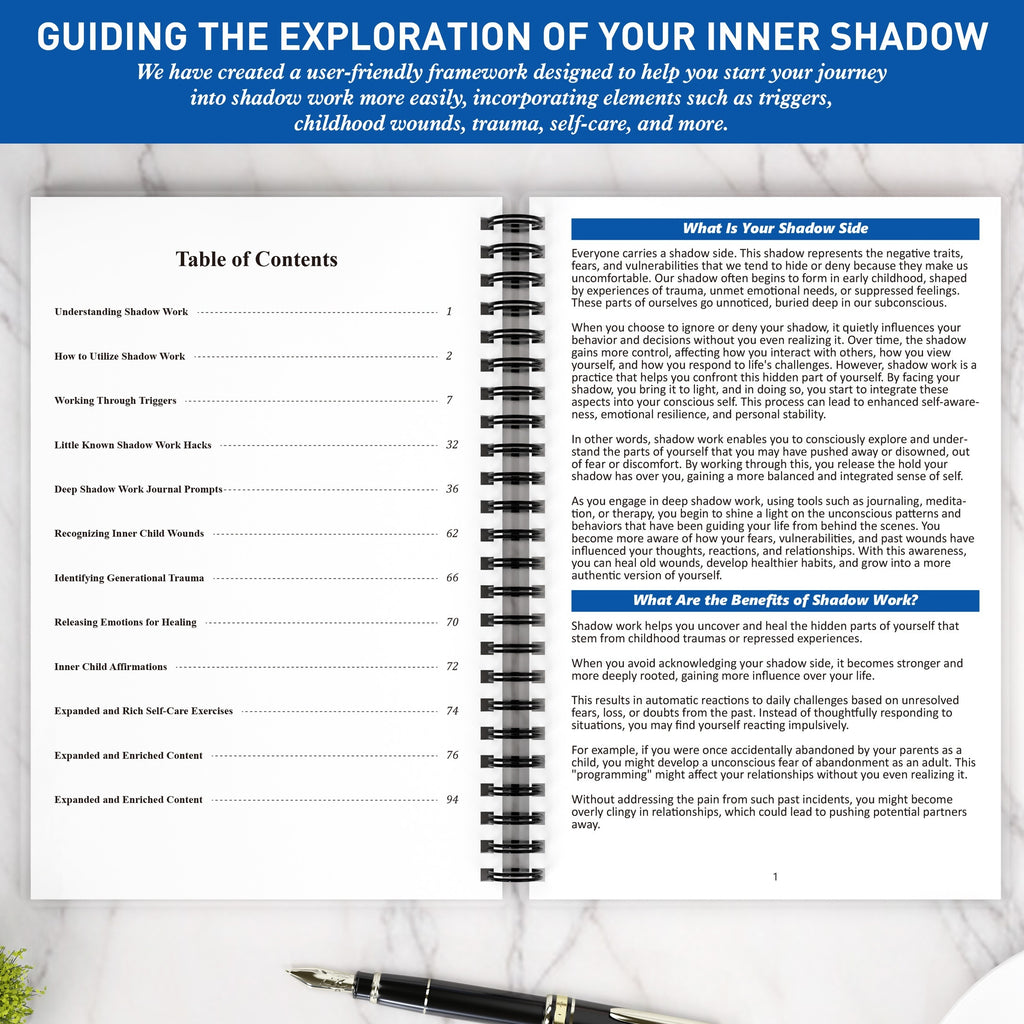 GUIDING THE EXPLORATION OF YOUR INNER SHADOW

We have created a user-friendly framework designed to help you start your journey into shadow work more easily, incorporating elements such as triggers, childhood wounds, trauma, self-care, and more.

Table of Contents

Understanding Shadow Work 1

How to Utilize Shadow Work 2

Working Through Triggers 7

Little Known Shadow Work Hacks 32

Deep Shadow Work Journal Prompts 36

Recognizing Inner Child Wounds 62

Identifying Generational Trauma 66

Releasing Emotions for Healing 70

Inner Child Affirmations 72

Expanded and Rich Self-Care Exercises 74

Expanded and Enriched Content 76

Expanded and Enriched Content 94

What Is Your Shadow Side

Everyone carries a shadow side. This shadow represents the negative traits, fears, and vulnerabilities that we tend to hide or deny because they make us uncomfortable. Our shadow often begins to form in early childhood, shaped by experiences of trauma, unmet emotional needs, or suppressed feelings. These parts of ourselves go unnoticed, buried deep in our subconscious.

When you choose to ignore or deny your shadow, it quietly influences your behavior and decisions without you even realizing it. Over time, the shadow gains more control, affecting how you interact with others, how you view yourself, and how you respond to life's challenges. However, shadow work is a practice that helps you confront this hidden part of yourself. By facing your shadow, you bring it to light, and in doing so, you start to integrate these aspects into your conscious self. This process can lead to enhanced self-awareness, emotional resilience, and personal stability.

In other words, shadow work enables you to consciously explore and understand the parts of yourself that you may have pushed away or disowned, out of fear or discomfort. By working through this, you release the hold your shadow has over you, gaining a more balanced and integrated sense of self.

As you engage in deep shadow work, using tools such as journaling, meditation, or therapy, you begin to shine a light on the unconscious patterns and behaviors that have been guiding your life from behind the scenes. You become more aware of how your fears, vulnerabilities, and past wounds have influenced your thoughts, reactions, and relationships. With this awareness, you can heal old wounds, develop healthier habits, and grow into a more authentic version of yourself.

What Are the Benefits of Shadow Work?

Shadow work helps you uncover and heal the hidden parts of yourself that stem from childhood traumas or repressed experiences.

When you avoid acknowledging your shadow side, it becomes stronger and more deeply rooted, gaining more influence over your life.

This results in automatic reactions to daily challenges based on unresolved fears, loss, or doubts from the past. Instead of thoughtfully responding to situations, you may find yourself reacting impulsively.

For example, if you were once accidentally abandoned by your parents as a child, you might develop a unconscious fear of abandonment as an adult. This "programming" might affect your relationships without you even realizing it.

Without addressing the pain from such past incidents, you might become overly clingy in relationships, which could lead to pushing potential partners away.

1